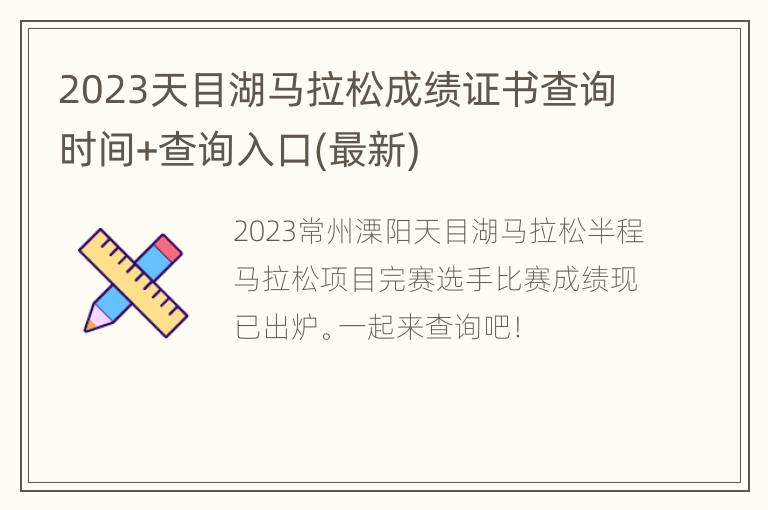 2023天目湖马拉松成绩证书查询时间+查询入口(最新)

2023常州溧阳天目湖马拉松半程马拉松项目完赛选手比赛成绩现已出炉。一起来查询吧!